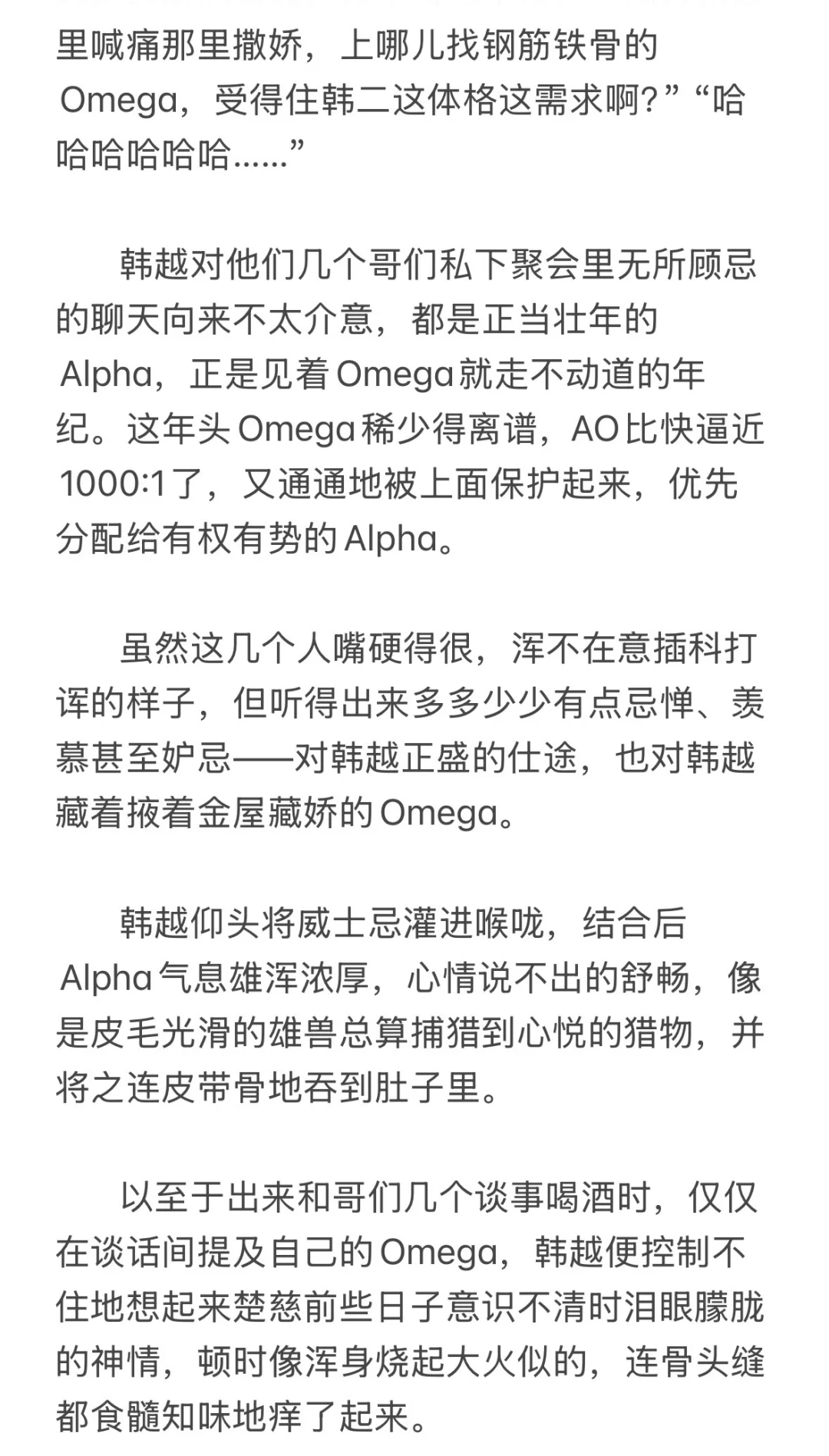 里喊痛那里撒娇，上哪儿找钢筋铁骨的Omega，受得住韩二这体格这需求啊？”“哈哈哈哈哈哈……”

韩越对他们几个哥们私下聚会里无所顾忌的聊天向来不太介意，都是正当壮年的Alpha，正是见着Omega就走不动道的年纪。这年头Omega稀少得离谱，AO比快逼近1000:1了，又通通地被上面保护起来，优先分配给有权有势的Alpha。

虽然这几个人嘴硬得很，浑不在意插科打诨的样子，但听得出来多多少少有点忌惮、羡慕甚至妒忌——对韩越正盛的仕途，也对韩越藏着掖着金屋藏娇的Omega。

韩越仰头将威士忌灌进喉咙，结合后Alpha气息雄浑浓厚，心情说不出的舒畅，像是皮毛光滑的雄兽总算捕猎到心悦的猎物，并将之连皮带骨地吞到肚子里。

以至于出来和哥们几个谈事喝酒时，仅仅在谈话间提及自己的Omega，韩越便控制不住地想起来楚慈前些日子意识不清时泪眼朦胧的神情，顿时像浑身烧起大火似的，连骨头缝都食髓知味地痒了起来。